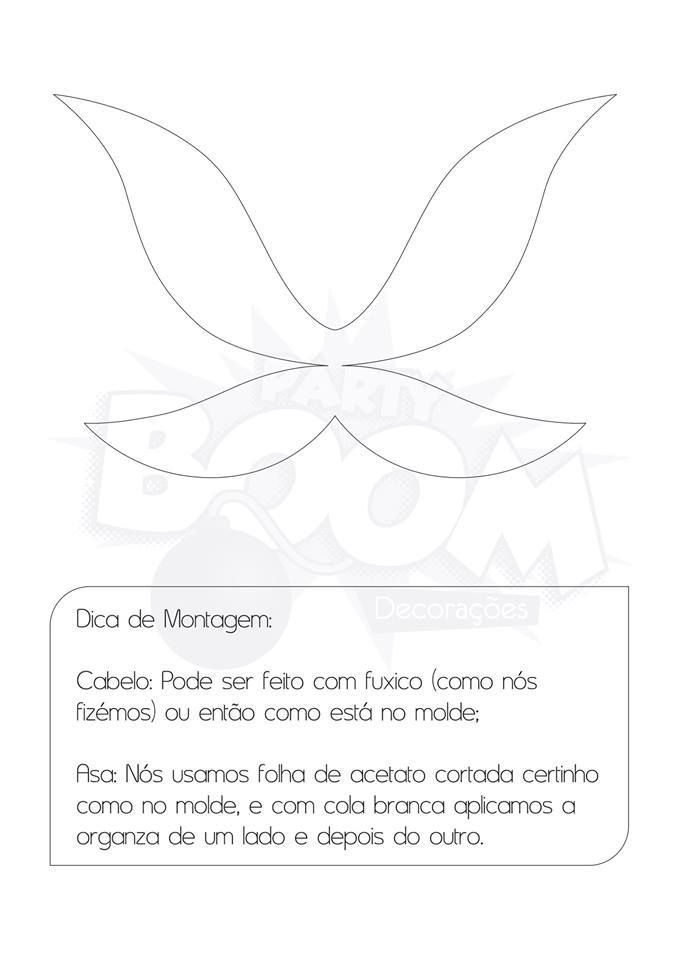 Dica de Montagem:

Cabelo: Pode ser feito com fuxico (como nós fizémos) ou então como está no molde;

Asa: Nós usamos folha de acetato cortada certinho como no molde, e com cola branca aplicamos a organza de um lado e depois do outro.

PARTY BOOM Decorações